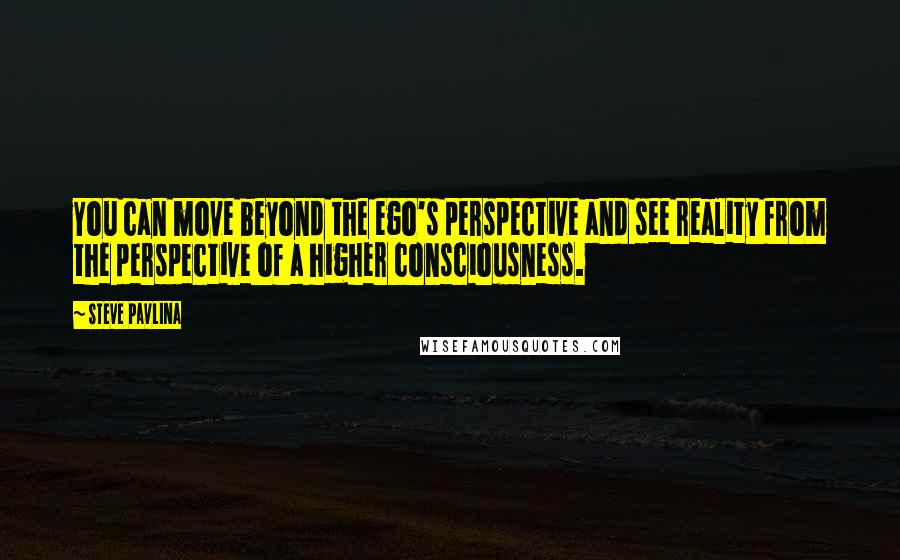 YOU CAN MOVE BEYOND THE EGO'S PERSPECTIVE AND SEE REALITY FROM THE PERSPECTIVE OF A HIGHER CONSCIOUSNESS.

~ STEVE PAVLINA

WISEFAMOUSQUOTES.COM